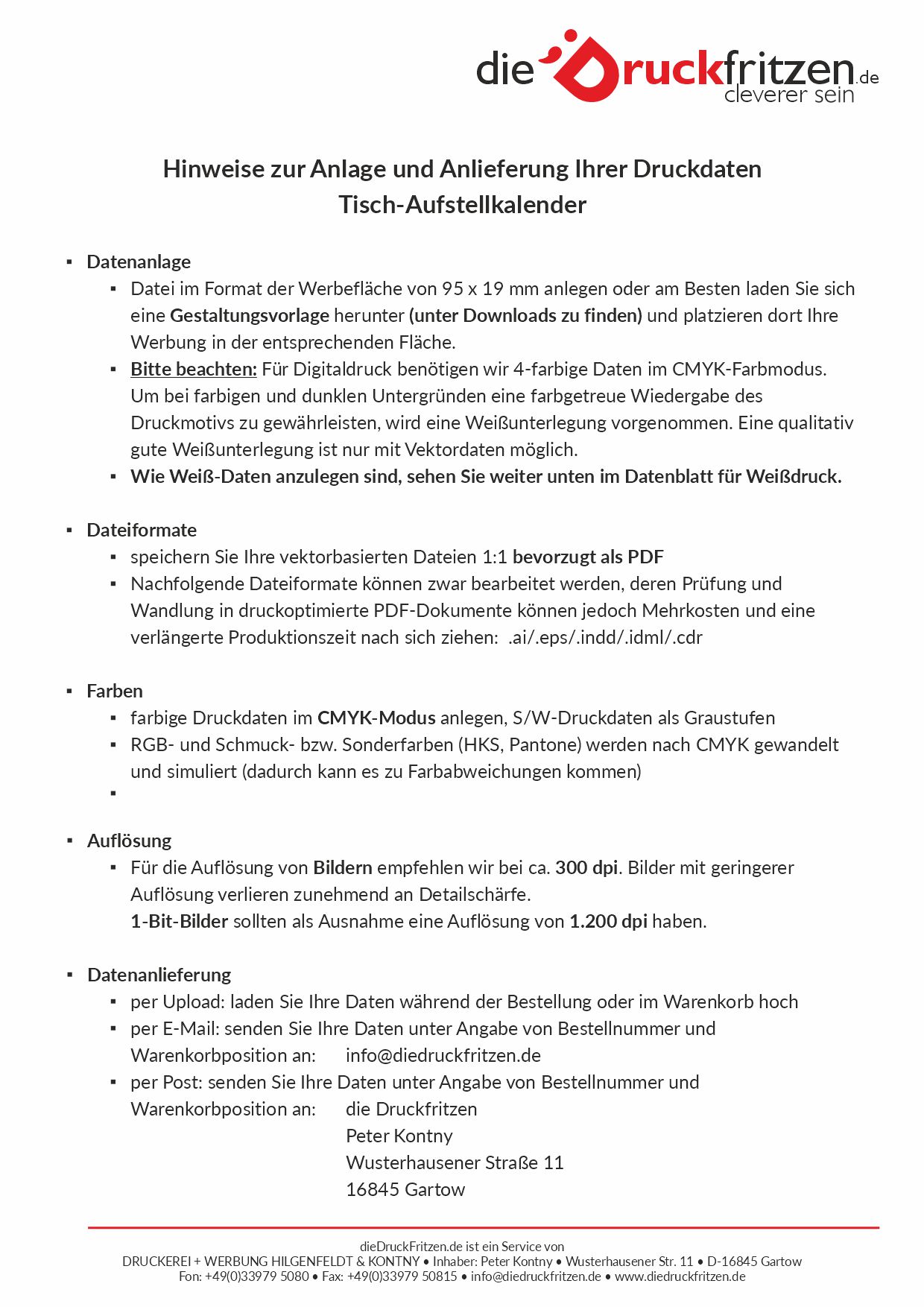 die Druckfritzen.de
cleverer sein

Hinweise zur Anlage und Anlieferung Ihrer Druckdaten
Tisch-Aufstellkalender

▪ Datenanlage
▪ Datei im Format der Werbefläche von 95 x 19 mm anlegen oder am Besten laden Sie sich eine Gestaltungsvorlage herunter (unter Downloads zu finden) und platzieren dort Ihre Werbung in der entsprechenden Fläche.
▪ Bitte beachten: Für Digitaldruck benötigen wir 4-farbige Daten im CMYK-Farbmodus. Um bei farbigen und dunklen Untergründen eine farbgetreue Wiedergabe des Druckmotivs zu gewährleisten, wird eine Weißunterlegung vorgenommen. Eine qualitativ gute Weißunterlegung ist nur mit Vektordaten möglich.
▪ Wie Weiß-Daten anzulegen sind, sehen Sie weiter unten im Datenblatt für Weißdruck.

▪ Dateiformate
▪ speichern Sie Ihre vektorbasierten Dateien 1:1 bevorzugt als PDF
▪ Nachfolgende Dateiformate können zwar bearbeitet werden, deren Prüfung und Wandlung in druckoptimierte PDF-Dokumente können jedoch Mehrkosten und eine verlängerte Produktionszeit nach sich ziehen: .ai/.eps/.indd/.idml/.cdr

▪ Farben
▪ farbige Druckdaten im CMYK-Modus anlegen, S/W-Druckdaten als Graustufen
▪ RGB- und Schmuck- bzw. Sonderfarben (HKS, Pantone) werden nach CMYK gewandelt und simuliert (dadurch kann es zu Farbabweichungen kommen)
▪

▪ Auflösung
▪ Für die Auflösung von Bildern empfehlen wir bei ca. 300 dpi. Bilder mit geringerer Auflösung verlieren zunehmend an Detailschärfe.
1-Bit-Bilder sollten als Ausnahme eine Auflösung von 1.200 dpi haben.

▪ Datenanlieferung
▪ per Upload: laden Sie Ihre Daten während der Bestellung oder im Warenkorb hoch
▪ per E-Mail: senden Sie Ihre Daten unter Angabe von Bestellnummer und Warenkorbposition an: info@diedruckfritzen.de
▪ per Post: senden Sie Ihre Daten unter Angabe von Bestellnummer und Warenkorbposition an: die Druckfritzen
Peter Kontny
Wusterhausener Straße 11
16845 Gartow

dieDruckFritzen.de ist ein Service von
DRUCKEREI + WERBUNG HILGENFELDT & KONTNY • Inhaber: Peter Kontny • Wusterhausener Str. 11 • D-16845 Gartow
Fon: +49(0)33979 5080 • Fax: +49(0)33979 50815 • info@diedruckfritzen.de • www.diedruckfritzen.de